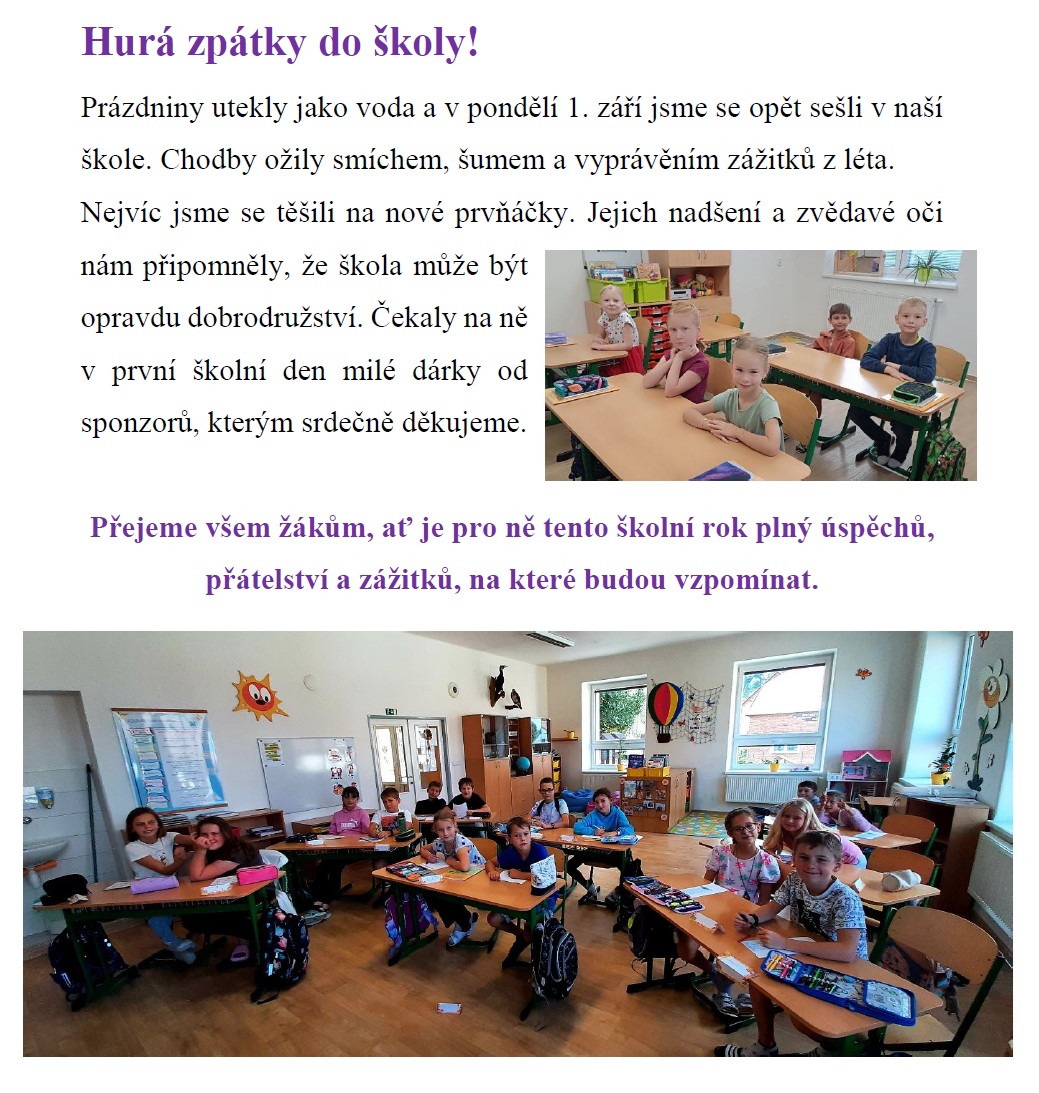 Hurá zpátky do školy!

Prázdniny utekly jako voda a v pondělí 1. září jsme se opět sešli v naší škole. Chodby ožily smíchem, šumem a vyprávěním zážitků z léta. Nejvíc jsme se těšili na nové prvňáčky. Jejich nadšení a zvědavé oči nám připomněly, že škola může být opravdu dobrodružství. Čekaly na ně v první školní den milé dárky od sponzorů, kterým srdečně děkujeme.

Přejeme všem žákům, ať je pro ně tento školní rok plný úspěchů, přátelství a zážitků, na které budou vzpomínat.